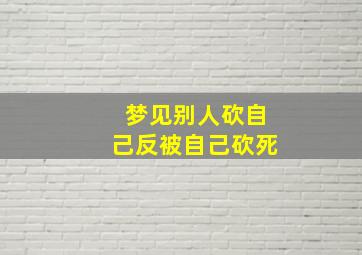 梦见别人砍自己反被自己砍死